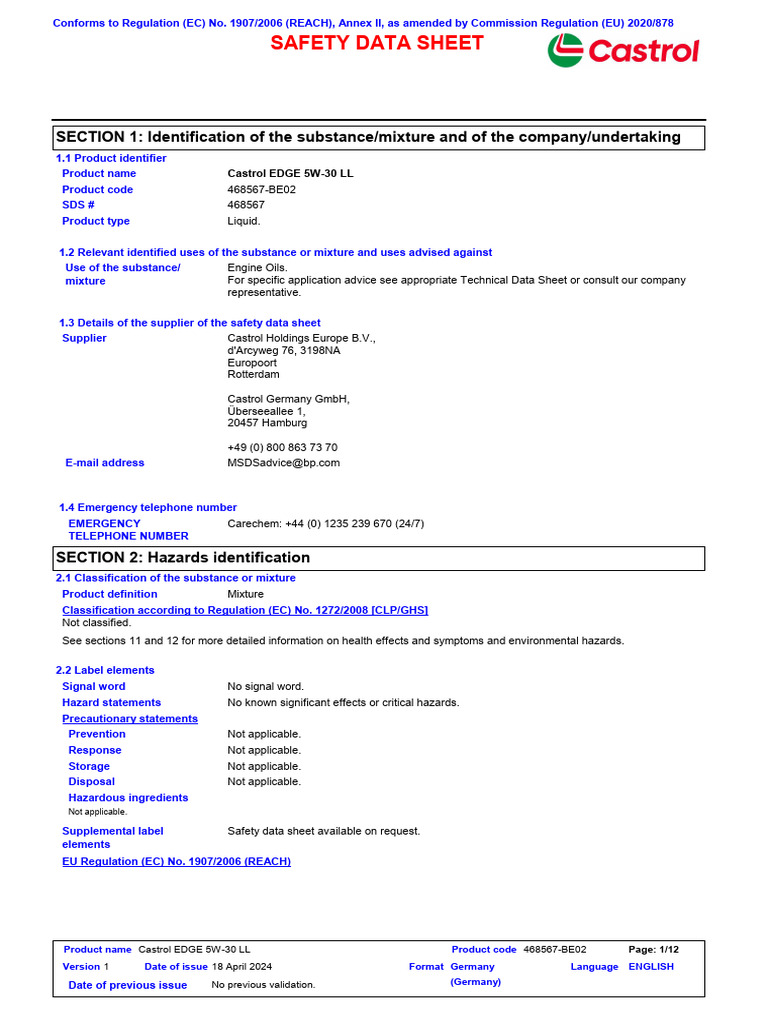 Conforms to Regulation (EC) No. 1907/2006 (REACH), Annex II, as amended by Commission Regulation (EU) 2020/878
SAFETY DATA SHEET
Castrol

SECTION 1: Identification of the substance/mixture and of the company/undertaking

1.1 Product identifier
Product name Castrol EDGE 5W-30 LL
Product code 468567-BE02
SDS # 468567
Product type Liquid.

1.2 Relevant identified uses of the substance or mixture and uses advised against
Use of the substance/ mixture Engine Oils.
For specific application advice see appropriate Technical Data Sheet or consult our company representative.

1.3 Details of the supplier of the safety data sheet
Supplier Castrol Holdings Europe B.V., d'Arcyweg 76, 3198NA Europoort Rotterdam

Castrol Germany GmbH, Überseeallee 1, 20457 Hamburg

+49 (0) 800 863 73 70
E-mail address MSDSadvice@bp.com

1.4 Emergency telephone number
EMERGENCY TELEPHONE NUMBER Carechem: +44 (0) 1235 239 670 (24/7)

SECTION 2: Hazards identification

2.1 Classification of the substance or mixture
Product definition Mixture
Classification according to Regulation (EC) No. 1272/2008 [CLP/GHS]
Not classified.
See sections 11 and 12 for more detailed information on health effects and symptoms and environmental hazards.

2.2 Label elements
Signal word No signal word.
Hazard statements No known significant effects or critical hazards.
Precautionary statements
Prevention Not applicable.
Response Not applicable.
Storage Not applicable.
Disposal Not applicable.
Hazardous ingredients
Not applicable.
Supplemental label elements Safety data sheet available on request.
EU Regulation (EC) No. 1907/2006 (REACH)

Product name Castrol EDGE 5W-30 LL Product code 468567-BE02 Page: 1/12
Version 1 Date of issue 18 April 2024 Format Germany (Germany) Language ENGLISH
Date of previous issue No previous validation.